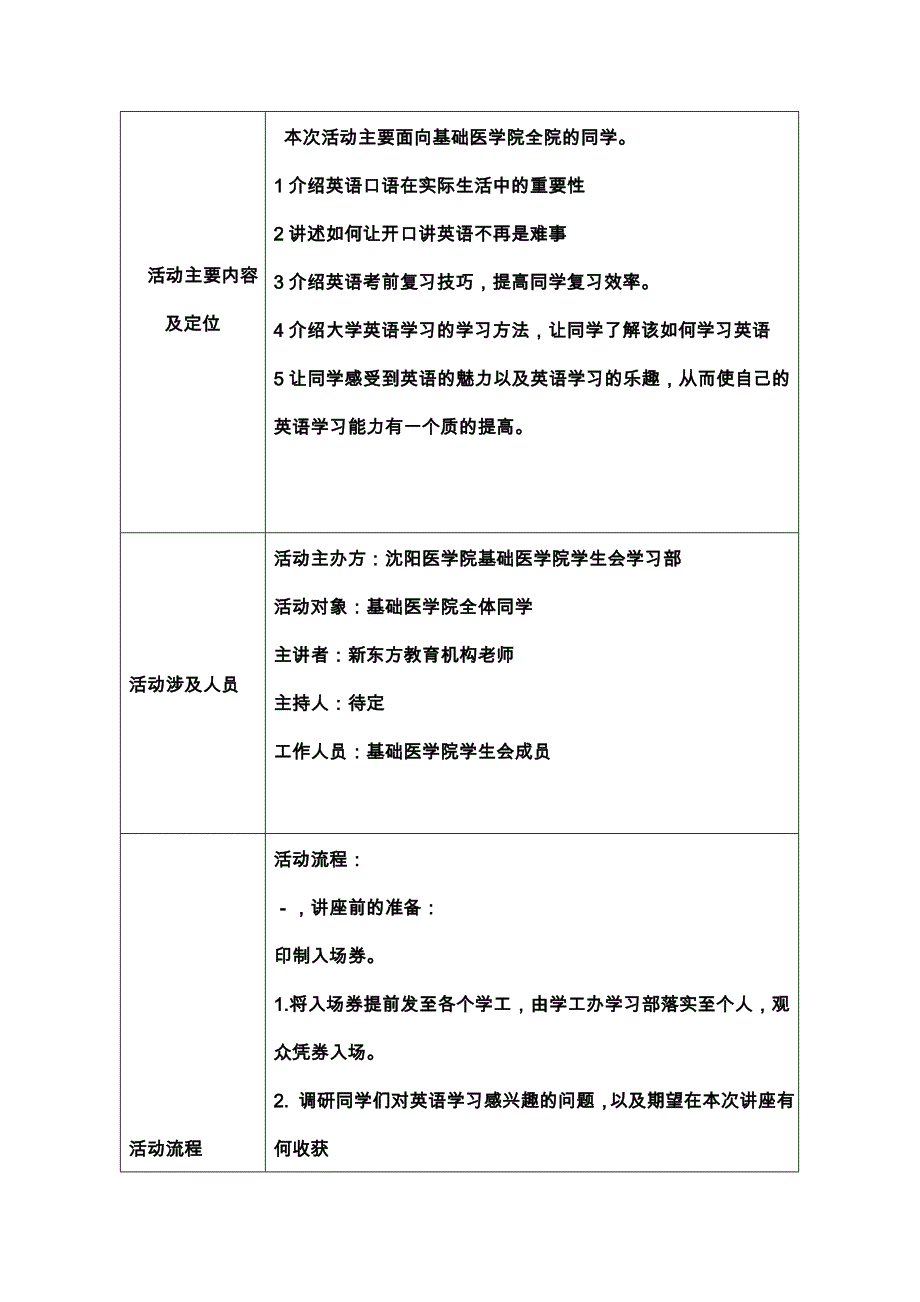 | | |
|---|---|
| 活动主要内容及定位 | 本次活动主要面向基础医学院全院的同学。<br>1 介绍英语口语在实际生活中的重要性<br>2 讲述如何让开口讲英语不再是难事<br>3 介绍英语考前复习技巧，提高同学复习效率。<br>4 介绍大学英语学习的学习方法，让同学了解该如何学习英语<br>5 让同学感受到英语的魅力以及英语学习的乐趣，从而使自己的英语学习能力有一个质的提高。 |
| 活动涉及人员 | 活动主办方：沈阳医学院基础医学院学生会学习部<br>活动对象：基础医学院全体同学<br>主讲者：新东方教育机构老师<br>主持人：待定<br>工作人员：基础医学院学生会成员 |
| 活动流程 | 活动流程：<br>-，讲座前的准备：<br>印制入场券。<br>1.将入场券提前发至各个学工，由学工办学习部落实至个人，观众凭券入场。<br>2. 调研同学们对英语学习感兴趣的问题，以及期望在本次讲座有何收获 |